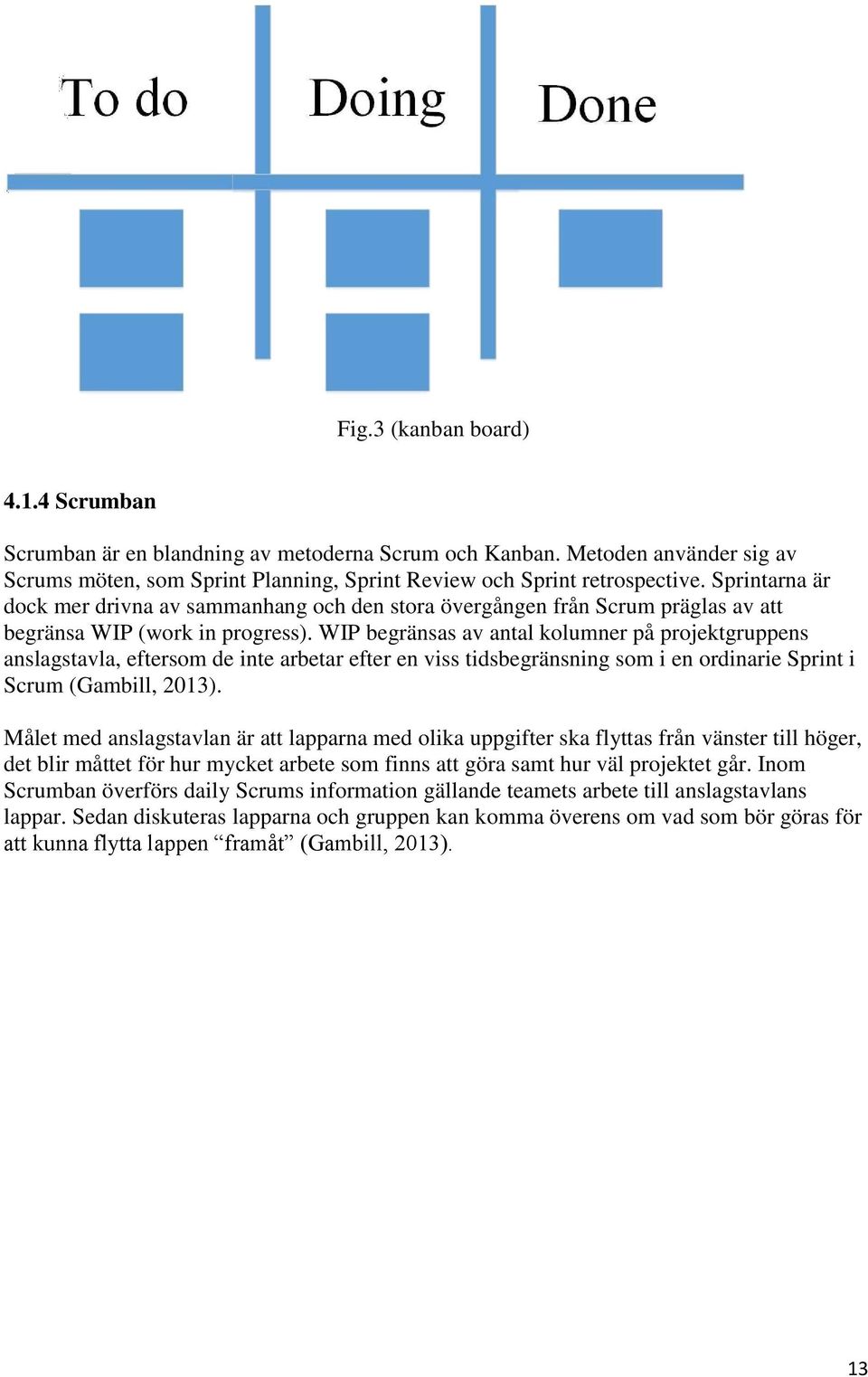 To do

Doing

Done

Fig.3 (kanban board)

4.1.4 Scrumban

Scrumban är en blandning av metoderna Scrum och Kanban. Metoden använder sig av Scrums möten, som Sprint Planning, Sprint Review och Sprint retrospective. Sprintarna är dock mer drivna av sammanhang och den stora övergången från Scrum präglas av att begränsa WIP (work in progress). WIP begränsas av antal kolumner på projektgruppens anslagstavla, eftersom de inte arbetar efter en viss tidsbegränsning som i en ordinarie Sprint i Scrum (Gambill, 2013).

Målet med anslagstavlan är att lapparna med olika uppgifter ska flyttas från vänster till höger, det blir måttet för hur mycket arbete som finns att göra samt hur väl projektet går. Inom Scrumban överförs daily Scrums information gällande teamets arbete till anslagstavlans lappar. Sedan diskuteras lapparna och gruppen kan komma överens om vad som bör göras för att kunna flytta lappen “framåt” (Gambill, 2013).

13